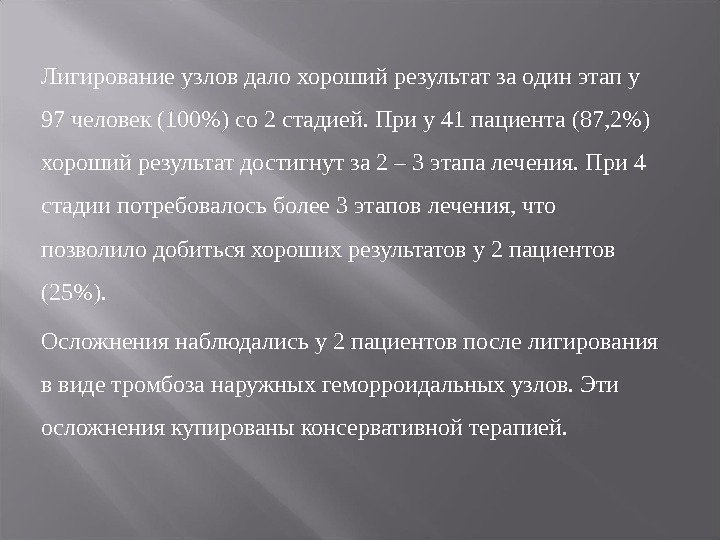 Лигирование узлов дало хороший результат за один этап у 97 человек (100%) со 2 стадией. При у 41 пациента (87,2%) хороший результат достигнут за 2 – 3 этапа лечения. При 4 стадии потребовалось более 3 этапов лечения, что позволило добиться хороших результатов у 2 пациентов (25%).

Осложнения наблюдались у 2 пациентов после лигирования в виде тромбоза наружных геморроидальных узлов. Эти осложнения купированы консервативной терапией.